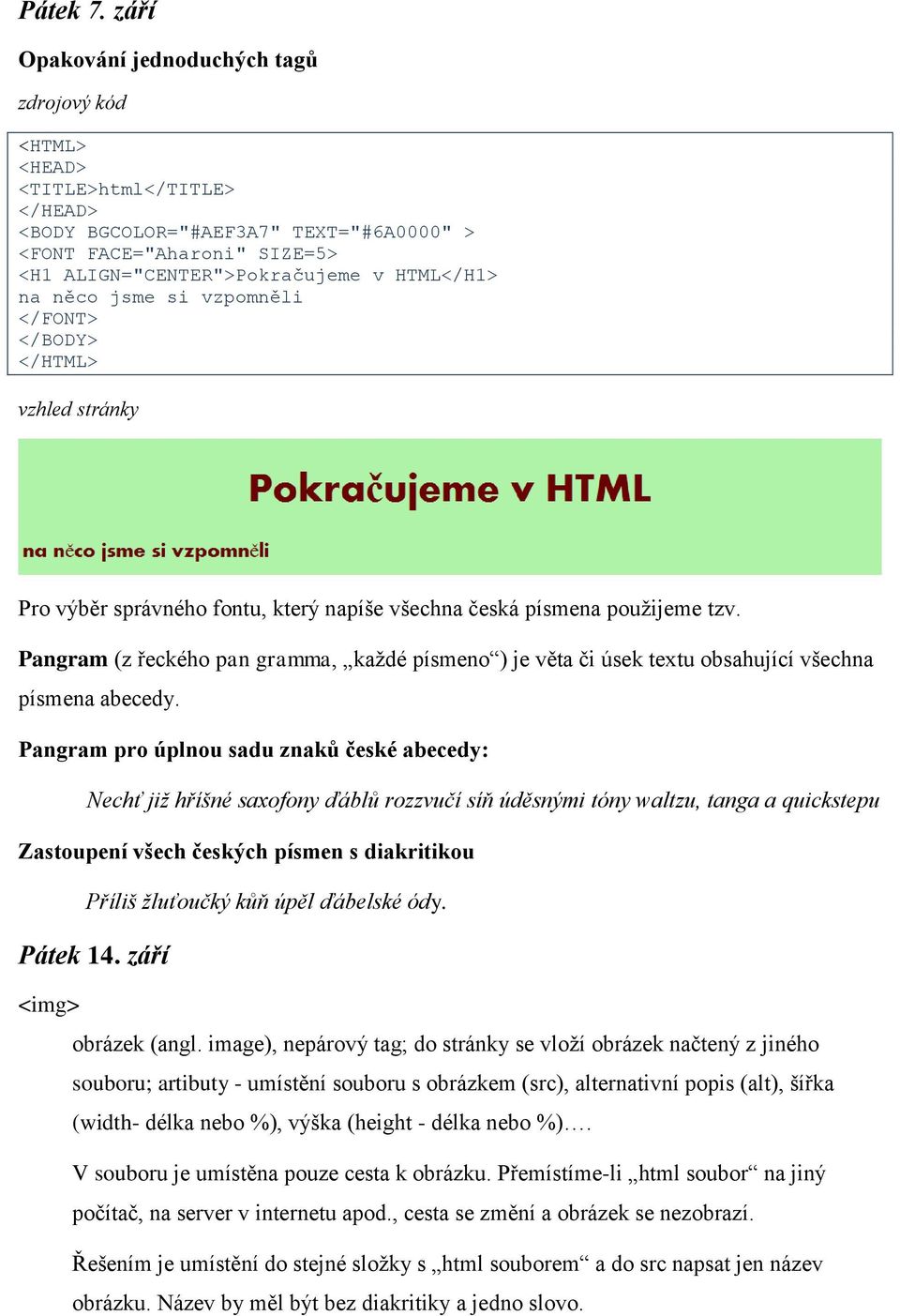 Pátek 7. září

Opakování jednoduchých tagů

zdrojový kód

<HTML>
<HEAD>
<TITLE>html</TITLE>
</HEAD>
<BODY BGCOLOR="#AEF3A7" TEXT="#6A0000" >
<FONT FACE="Aharoni" SIZE=5>
<H1 ALIGN="CENTER">Pokračujeme v HTML</H1>
na něco jsme si vzpomněli
</FONT>
</BODY>
</HTML>

vzhled stránky

Pokračujeme v HTML

na něco jsme si vzpomněli

Pro výběr správného fontu, který napíše všechna česká písmena použijeme tzv.

Pangram (z řeckého pan gramma, „každé písmeno“) je věta či úsek textu obsahující všechna písmena abecedy.

Pangram pro úplnou sadu znaků české abecedy:

Nechť již hříšné saxofony ďáblů rozzvučí síň úděsnými tóny waltzu, tanga a quickstepu

Zastoupení všech českých písmen s diakritikou

Příliš žluťoučký kůň úpěl ďábelské ódy.

Pátek 14. září

<img>

obrázek (angl. image), nepárový tag; do stránky se vloží obrázek načtený z jiného souboru; artibuty - umístění souboru s obrázkem (src), alternativní popis (alt), šířka (width- délka nebo %), výška (height - délka nebo %)….

V souboru je umístěna pouze cesta k obrázku. Přemístíme-li „html soubor“ na jiný počítač, na server v internetu apod., cesta se změní a obrázek se nezobrazí.

Řešením je umístění do stejné složky s „html souborem“ a do src napsat jen název obrázku. Název by měl být bez diakritiky a jedno slovo.